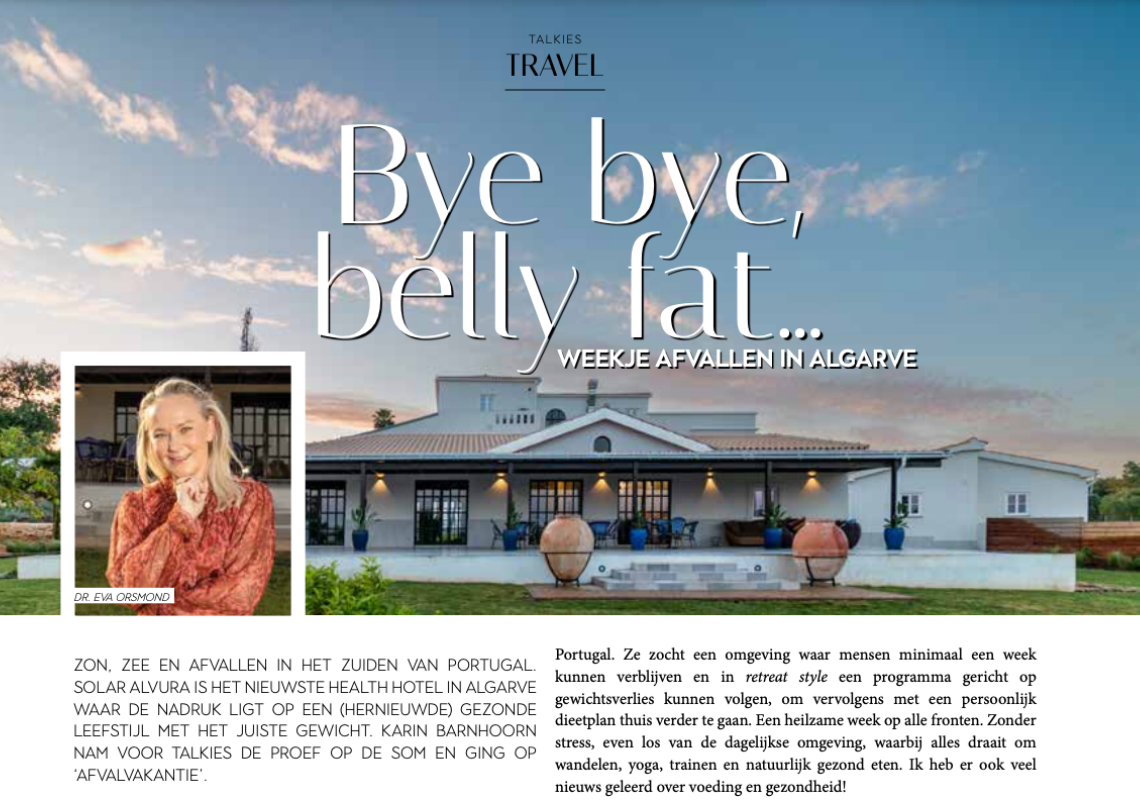 TALKIES
TRAVEL

Bye bye, belly fat...

WEEKJE AFVALLEN IN ALGARVE

DR. EVA ORSMOND

ZON, ZEE EN AFVALLEN IN HET ZUIDEN VAN PORTUGAL. SOLAR ALVURA IS HET NIEUWSTE HEALTH HOTEL IN ALGARVE WAAR DE NADRUK LIGT OP EEN (HERNIEUWDE) GEZONDE LEEFSTIJL MET HET JUISTE GEWICHT. KARIN BARNHOORN NAM VOOR TALKIES DE PROEF OP DE SOM EN GING OP 'AFVALVAKANTIE'.

Portugal. Ze zocht een omgeving waar mensen minimaal een week kunnen verblijven en in retreat style een programma gericht op gewichtsverlies kunnen volgen, om vervolgens met een persoonlijk dieetplan thuis verder te gaan. Een heilzame week op alle fronten. Zonder stress, even los van de dagelijkse omgeving, waarbij alles draait om wandelen, yoga, trainen en natuurlijk gezond eten. Ik heb er ook veel nieuws geleerd over voeding en gezondheid!